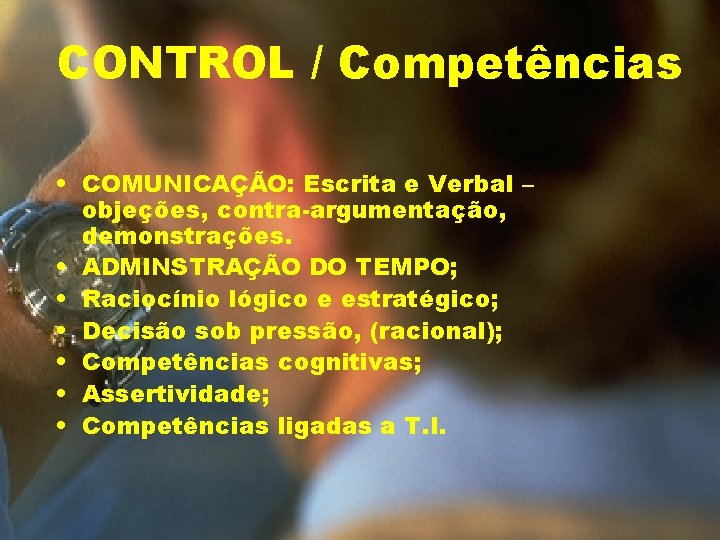 CONTROL / Competências

• COMUNICAÇÃO: Escrita e Verbal – objeções, contra-argumentação, demonstrações.
• ADMINSTRAÇÃO DO TEMPO;
• Raciocínio lógico e estratégico;
• Decisão sob pressão, (racional);
• Competências cognitivas;
• Assertividade;
• Competências ligadas a T.I.